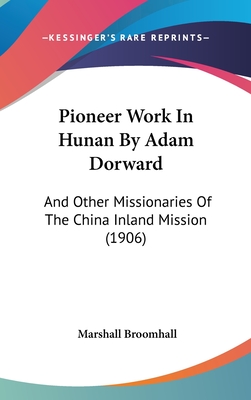 —KESSINGER'S RARE REPRINTS—

Pioneer Work In Hunan By Adam Dorward

And Other Missionaries Of The China Inland Mission (1906)

Marshall Broomhall